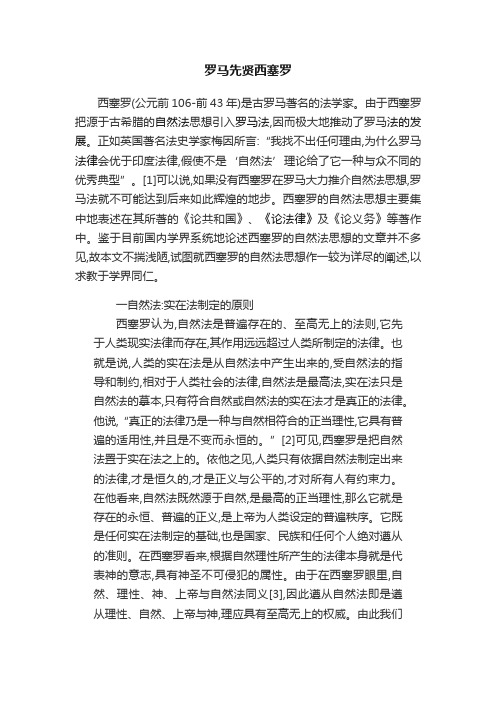 罗马先贤西塞罗

西塞罗(公元前 106-前 43 年)是古罗马著名的法学家。由于西塞罗把源于古希腊的自然法思想引入罗马法,因而极大地推动了罗马法的发展。正如英国著名法史学家梅因所言:“我找不出任何理由,为什么罗马法律会优于印度法律,假使不是‘自然法’理论给了它一种与众不同的优秀典型”。[1]可以说,如果没有西塞罗在罗马大力推介自然法思想,罗马法就不可能达到后来如此辉煌的地步。西塞罗的自然法思想主要集中地表述在其所著的《论共和国》、《论法律》及《论义务》等著作中。鉴于目前国内学界系统地论述西塞罗的自然法思想的文章并不多见,故本文不揣浅陋,试图就西塞罗的自然法思想作一较为详尽的阐述,以求教于学界同仁。

一自然法:实在法制定的原则

西塞罗认为,自然法是普遍存在的、至高无上的法则,它先于人类现实法律而存在,其作用远远超过人类所制定的法律。也就是说,人类的实在法是从自然法中产生出来的,受自然法的指导和制约,相对于人类社会的法律,自然法是最高法,实在法只是自然法的摹本,只有符合自然或自然法的实在法才是真正的法律。他说,“真正的法律乃是一种与自然相符合的正当理性,它具有普遍的适用性,并且是不变而永恒的。”[2]可见,西塞罗是把自然法置于实在法之上的。依他之见,人类只有依据自然法制定出来的法律,才是恒久的,才是正义与公平的,才对所有人有约束力。在他看来,自然法既然源于自然,是最高的正当理性,那么它就是存在的永恒、普遍的正义,是上帝为人类设定的普遍秩序。它既是任何实在法制定的基础,也是国家、民族和任何个人绝对遵从的准则。在西塞罗看来,根据自然理性所产生的法律本身就是代表神的意志,具有神圣不可侵犯的属性。由于在西塞罗眼里,自然、理性、神、上帝与自然法同义[3],因此遵从自然法即是遵从理性、自然、上帝与神,理应具有至高无上的权威。由此我们